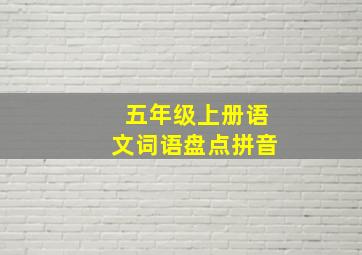 五年级上册语文词语盘点拼音